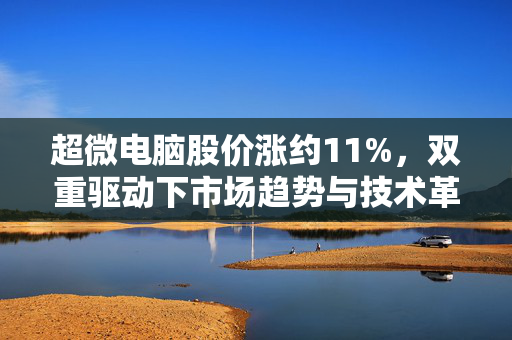 超微电脑股价涨约11%，双重驱动下市场趋势与技术革